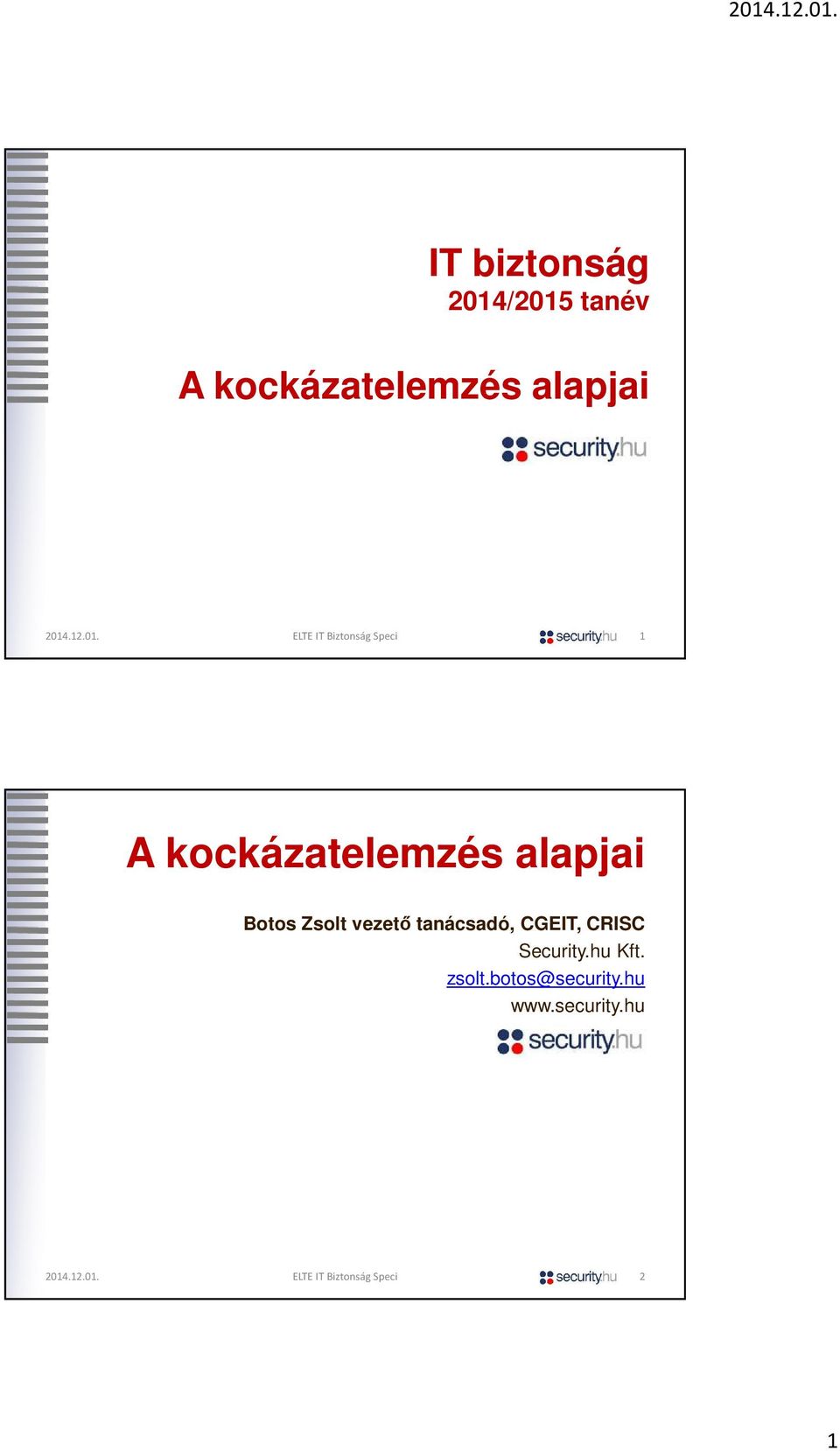 2014.12.01.

IT biztonság
2014/2015 tanév

A kockázatelemzés alapjai

security.hu

2014.12.01. ELTE IT Biztonság Speci security.hu 1

A kockázatelemzés alapjai

Botos Zsolt vezető tanácsadó, CGEIT, CRISC
Security.hu Kft.
zsolt.botos@security.hu
www.security.hu

security.hu

2014.12.01. ELTE IT Biztonság Speci security.hu 2

1